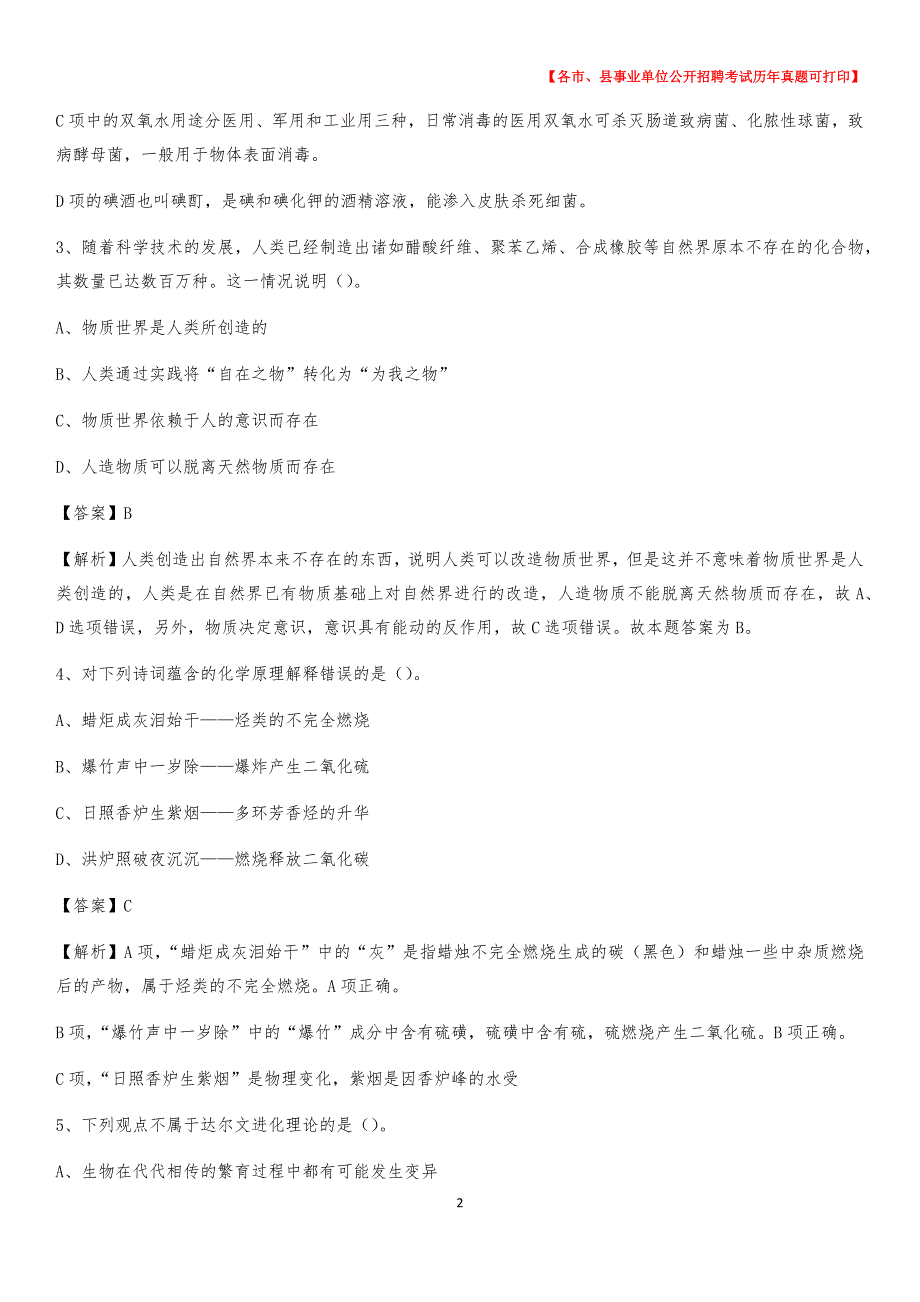 【各市、县事业单位公开招聘考试历年真题可打印】

C项中的双氧水用途分医用、军用和工业用三种，日常消毒的医用双氧水可杀灭肠道致病菌、化脓性球菌，致病酵母菌，一般用于物体表面消毒。

D项的碘酒也叫碘酊，是碘和碘化钾的酒精溶液，能渗入皮肤杀死细菌。

3、随着科学技术的发展，人类已经制造出诸如醋酸纤维、聚苯乙烯、合成橡胶等自然界原本不存在的化合物，其数量已达数百万种。这一情况说明（）。

A、物质世界是人类所创造的

B、人类通过实践将“自在之物”转化为“为我之物”

C、物质世界依赖于人的意识而存在

D、人造物质可以脱离天然物质而存在

【答案】B

【解析】人类创造出自然界本来不存在的东西，说明人类可以改造物质世界，但是这并不意味着物质世界是人类创造的，人类是在自然界已有物质基础上对自然界进行的改造，人造物质不能脱离天然物质而存在，故A、D选项错误，另外，物质决定意识，意识具有能动的反作用，故C选项错误。故本题答案为B。

4、对下列诗词蕴含的化学原理解释错误的是（）。

A、蜡炬成灰泪始干——烃类的不完全燃烧

B、爆竹声中一岁除——爆炸产生二氧化硫

C、日照香炉生紫烟——多环芳香烃的升华

D、洪炉照破夜沉沉——燃烧释放二氧化碳

【答案】C

【解析】A项，“蜡炬成灰泪始干”中的“灰”是指蜡烛不完全燃烧生成的碳（黑色）和蜡烛一些中杂质燃烧后的产物，属于烃类的不完全燃烧。A项正确。

B项，“爆竹声中一岁除”中的“爆竹”成分中含有硫磺，硫磺中含有硫，硫燃烧产生二氧化硫。B项正确。

C项，“日照香炉生紫烟”是物理变化，紫烟是因香炉峰的水受

5、下列观点不属于达尔文进化理论的是（）。

A、生物在代代相传的繁育过程中都有可能发生变异

2